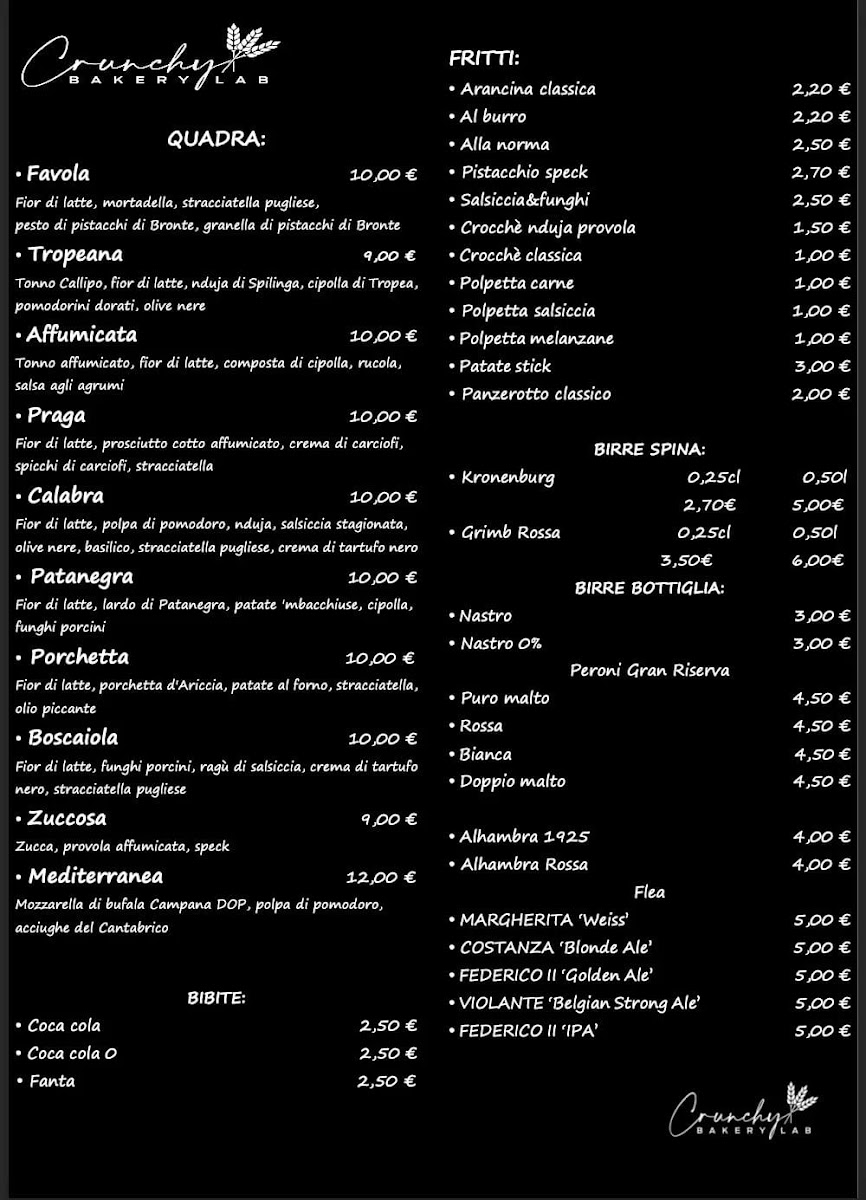 Crunchy
BAKERY LAB

QUADRA:

• Favola 10,00 €
Fior di latte, mortadella, stracciatella pugliese, pesto di pistacchi di Bronte, granella di pistacchi di Bronte

• Tropeana 9,00 €
Tonno Callipo, fior di latte, nduja di Spilinga, cipolla di Tropea, pomodorini dorati, olive nere

• Affumicata 10,00 €
Tonno affumicato, fior di latte, composta di cipolla, rucola, salsa agli agrumi

• Praga 10,00 €
Fior di latte, prosciutto cotto affumicato, crema di carciofi, spicchi di carciofi, stracciatella

• Calabra 10,00 €
Fior di latte, polpa di pomodoro, nduja, salsiccia stagionata, olive nere, basilico, stracciatella pugliese, crema di tartufo nero

• Patanegra 10,00 €
Fior di latte, lardo di Patanegra, patate 'mbacchiuse, cipolla, funghi porcini

• Porchetta 10,00 €
Fior di latte, porchetta d'Ariccia, patate al forno, stracciatella, olio piccante

• Boscaiola 10,00 €
Fior di latte, funghi porcini, ragù di salsiccia, crema di tartufo nero, stracciatella pugliese

• Zuccosa 9,00 €
Zucca, provola affumicata, speck

• Mediterranea 12,00 €
Mozzarella di bufala Campana DOP, polpa di pomodoro, acciughe del Cantabrico

BIBITE:
• Coca cola 2,50 €
• Coca cola 0 2,50 €
• Fanta 2,50 €

FRITTI:
• Arancina classica 2,20 €
• Al burro 2,20 €
• Alla norma 2,50 €
• Pistacchio speck 2,70 €
• Salsiccia&funghi 2,50 €
• Crocchè nduja provola 1,50 €
• Crocchè classica 1,00 €
• Polpetta carne 1,00 €
• Polpetta salsiccia 1,00 €
• Polpetta melanzane 1,00 €
• Patate stick 3,00 €
• Panzerotto classico 2,00 €

BIRRE SPINA:
• Kronenburg 0,25cl 0,50l
2,70€ 5,00€
• Grimb Rossa 0,25cl 0,50l
3,50€ 6,00€

BIRRE BOTTIGLIA:
• Nastro 3,00 €
• Nastro 0% 3,00 €
Peroni Gran Riserva
• Puro malto 4,50 €
• Rossa 4,50 €
• Bianca 4,50 €
• Doppio malto 4,50 €

• Alhambra 1925 4,00 €
• Alhambra Rossa 4,00 €
Flea
• MARGHERITA 'Weiss' 5,00 €
• COSTANZA 'Blonde Ale' 5,00 €
• FEDERICO II 'Golden Ale' 5,00 €
• VIOLANTE 'Belgian Strong Ale' 5,00 €
• FEDERICO II 'IPA' 5,00 €

Crunchy
BAKERY LAB